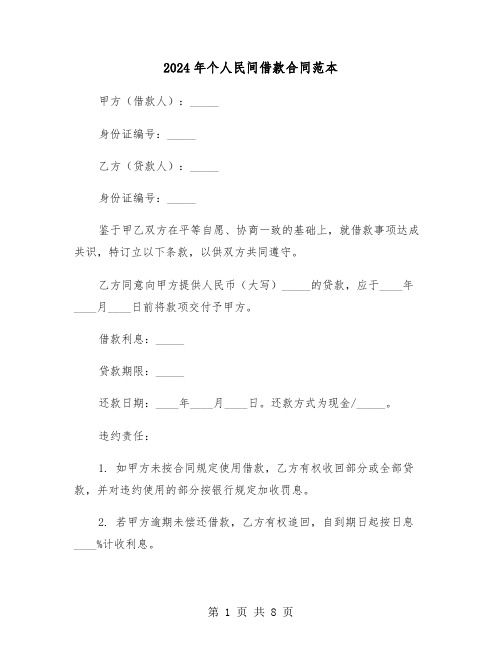 2024年个人民间借款合同范本

甲方（借款人）：_____

身份证编号：_____

乙方（贷款人）：_____

身份证编号：_____

鉴于甲乙双方在平等自愿、协商一致的基础上，就借款事项达成共识，特订立以下条款，以供双方共同遵守。

乙方同意向甲方提供人民币（大写）_____的贷款，应于____年____月____日前将款项交付予甲方。

借款利息：_____

贷款期限：_____

还款日期：____年____月____日。还款方式为现金/_____。

违约责任：

1. 如甲方未按合同规定使用借款，乙方有权收回部分或全部贷款，并对违约使用的部分按银行规定加收罚息。

2. 若甲方逾期未偿还借款，乙方有权追回，自到期日起按日息____%计收利息。

第 1 页 共 8 页